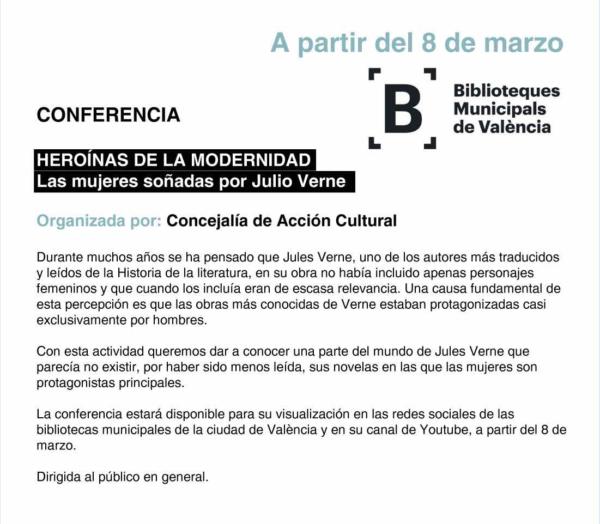 A partir del 8 de marzo

B Biblioteques Municipals de València

CONFERENCIA

HEROÍNAS DE LA MODERNIDAD
Las mujeres soñadas por Julio Verne

Organizada por: Concejalía de Acción Cultural

Durante muchos años se ha pensado que Jules Verne, uno de los autores más traducidos y leídos de la Historia de la literatura, en su obra no había incluido apenas personajes femeninos y que cuando los incluía eran de escasa relevancia. Una causa fundamental de esta percepción es que las obras más conocidas de Verne estaban protagonizadas casi exclusivamente por hombres.

Con esta actividad queremos dar a conocer una parte del mundo de Jules Verne que parecía no existir, por haber sido menos leída, sus novelas en las que las mujeres son protagonistas principales.

La conferencia estará disponible para su visualización en las redes sociales de las bibliotecas municipales de la ciudad de València y en su canal de Youtube, a partir del 8 de marzo.

Dirigida al público en general.